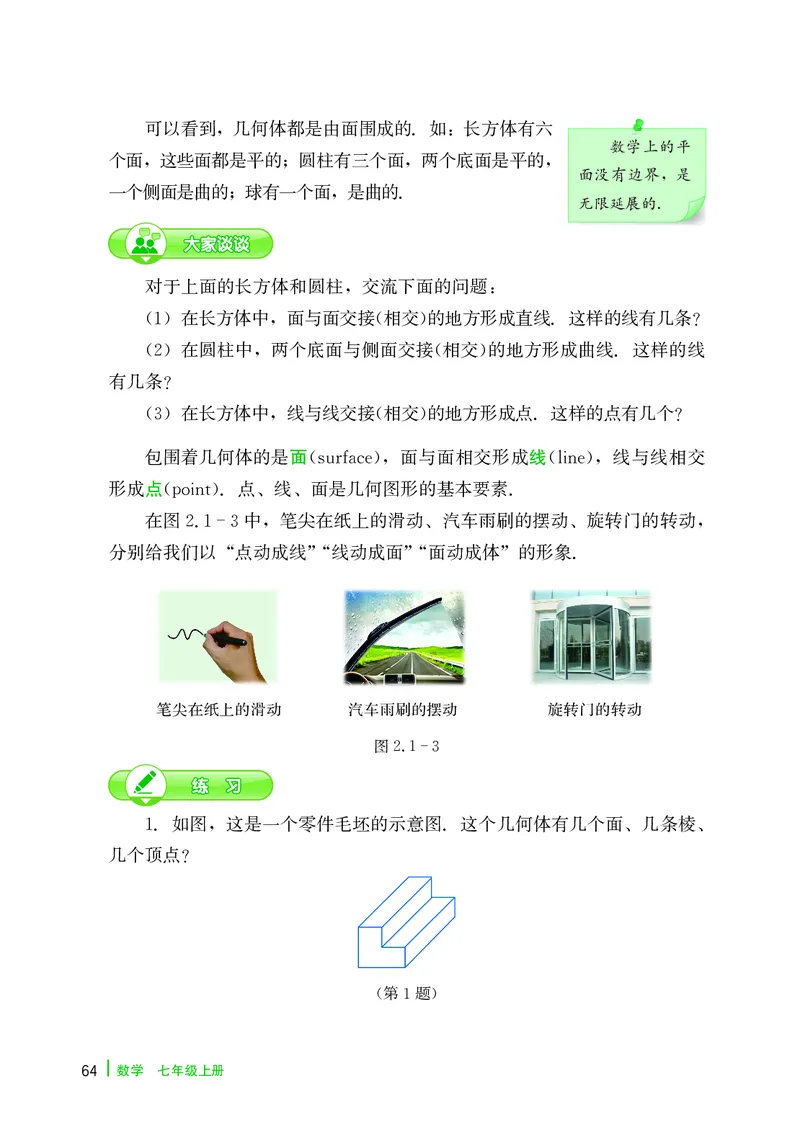 可以看到，几何体都是由面围成的. 如：长方体有六个面，这些面都是平的；圆柱有三个面，两个底面是平的，一个侧面是曲的；球有一个面，是曲的.

数学上的平面没有边界，是无限延展的.

大家谈谈

对于上面的长方体和圆柱，交流下面的问题：

（1）在长方体中，面与面交接(相交)的地方形成直线. 这样的线有几条？

（2）在圆柱中，两个底面与侧面交接(相交)的地方形成曲线. 这样的线有几条？

（3）在长方体中，线与线交接(相交)的地方形成点. 这样的点有几个？

包围着几何体的是面(surface)，面与面相交形成线(line)，线与线相交形成点(point). 点、线、面是几何图形的基本要素.

在图 2.1－3 中，笔尖在纸上的滑动、汽车雨刷的摆动、旋转门的转动，分别给我们以“点动成线”“线动成面”“面动成体”的形象.

笔尖在纸上的滑动　　汽车雨刷的摆动　　旋转门的转动

图 2.1－3

练 习

1. 如图，这是一个零件毛坯的示意图. 这个几何体有几个面、几条棱、几个顶点？

(第 1 题)

64 数学 七年级上册